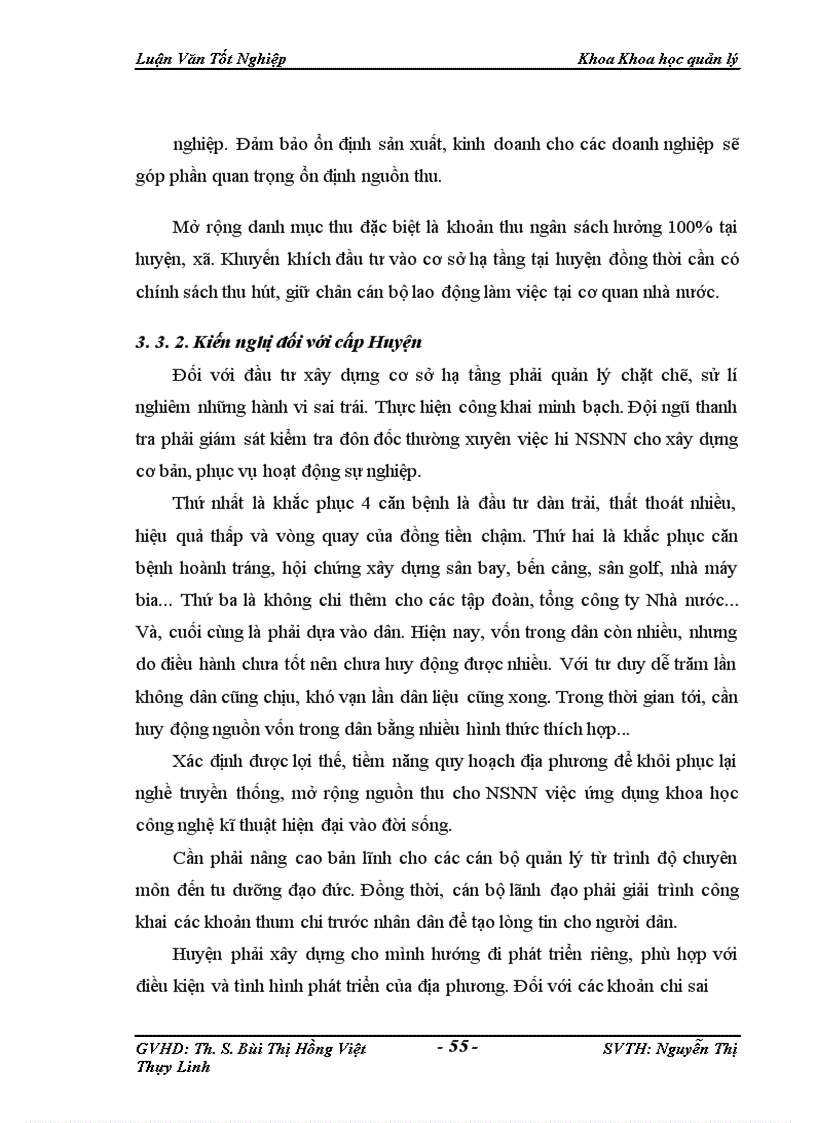 Luận Văn Tốt Nghiệp

Khoa Khoa học quản lý

nghiệp. Đảm bảo ổn định sản xuất, kinh doanh cho các doanh nghiệp sẽ góp phần quan trọng ổn định nguồn thu.

Mở rộng danh mục thu đặc biệt là khoản thu ngân sách hưởng 100% tại huyện, xã. Khuyến khích đầu tư vào cơ sở hạ tầng tại huyện đồng thời cần có chính sách thu hút, giữ chân cán bộ lao động làm việc tại cơ quan nhà nước.

3. 3. 2. Kiến nghị đối với cấp Huyện

Đối với đầu tư xây dựng cơ sở hạ tầng phải quản lý chặt chẽ, sử lí nghiêm những hành vi sai trái. Thực hiện công khai minh bạch. Đội ngũ thanh tra phải giám sát kiểm tra đôn đốc thường xuyên việc hi NSNN cho xây dựng cơ bản, phục vụ hoạt động sự nghiệp.

Thứ nhất là khắc phục 4 căn bệnh là đầu tư dàn trải, thất thoát nhiều, hiệu quả thấp và vòng quay của đồng tiền chậm. Thứ hai là khắc phục căn bệnh hoành tráng, hội chứng xây dựng sân bay, bến cảng, sân golf, nhà máy bia... Thứ ba là không chi thêm cho các tập đoàn, tổng công ty Nhà nước... Và, cuối cùng là phải dựa vào dân. Hiện nay, vốn trong dân còn nhiều, nhưng do điều hành chưa tốt nên chưa huy động được nhiều. Với tư duy dễ trăm lần không dân cũng chịu, khó vạn lần dân liệu cũng xong. Trong thời gian tới, cần huy động nguồn vốn trong dân bằng nhiều hình thức thích hợp...

Xác định được lợi thế, tiềm năng quy hoạch địa phương để khôi phục lại nghề truyền thống, mở rộng nguồn thu cho NSNN việc ứng dụng khoa học công nghệ kĩ thuật hiện đại vào đời sống.

Cần phải nâng cao bản lĩnh cho các cán bộ quản lý từ trình độ chuyên môn đến tu dưỡng đạo đức. Đồng thời, cán bộ lãnh đạo phải giải trình công khai các khoản thum chi trước nhân dân để tạo lòng tin cho người dân.

Huyện phải xây dựng cho mình hướng đi phát triển riêng, phù hợp với điều kiện và tình hình phát triển của địa phương. Đối với các khoản chi sai

GVHD: Th. S. Bùi Thị Hồng Việt - 55 - SVTH: Nguyễn Thị Thụy Linh